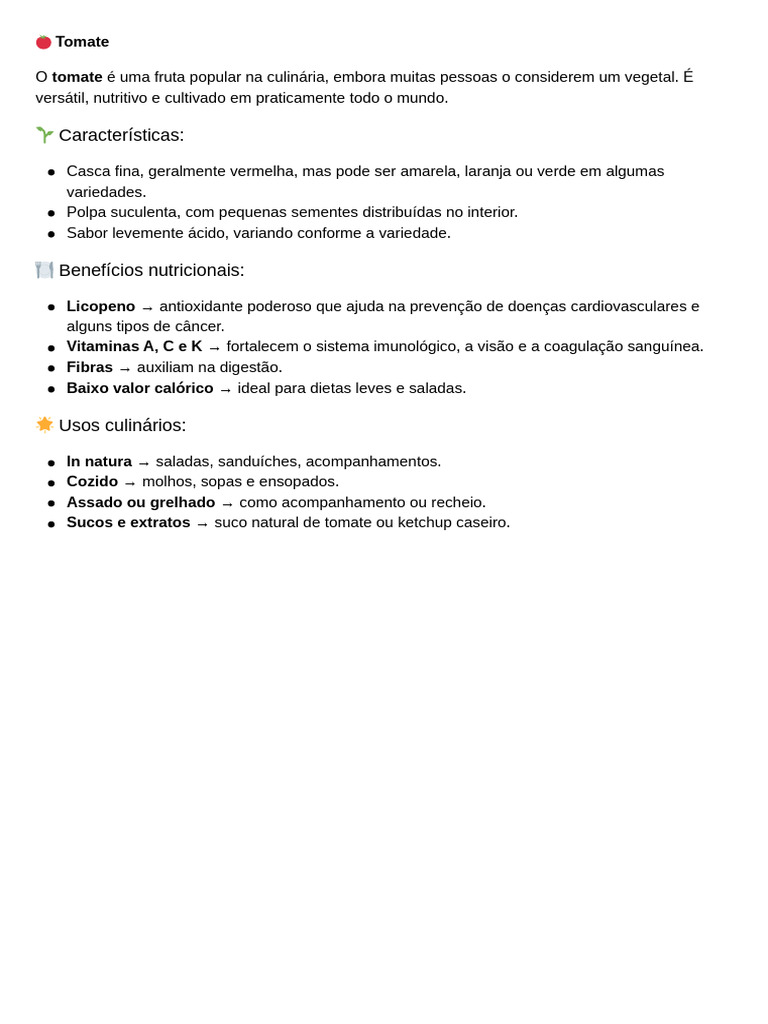 Tomate

O tomate é uma fruta popular na culinária, embora muitas pessoas o considerem um vegetal. É versátil, nutritivo e cultivado em praticamente todo o mundo.

Características:

• Casca fina, geralmente vermelha, mas pode ser amarela, laranja ou verde em algumas variedades.
• Polpa suculenta, com pequenas sementes distribuídas no interior.
• Sabor levemente ácido, variando conforme a variedade.

Benefícios nutricionais:

• Licopeno → antioxidante poderoso que ajuda na prevenção de doenças cardiovasculares e alguns tipos de câncer.
• Vitaminas A, C e K → fortalecem o sistema imunológico, a visão e a coagulação sanguínea.
• Fibras → auxiliam na digestão.
• Baixo valor calórico → ideal para dietas leves e saladas.

Usos culinários:

• In natura → saladas, sanduíches, acompanhamentos.
• Cozido → molhos, sopas e ensopados.
• Assado ou grelhado → como acompanhamento ou recheio.
• Sucos e extratos → suco natural de tomate ou ketchup caseiro.